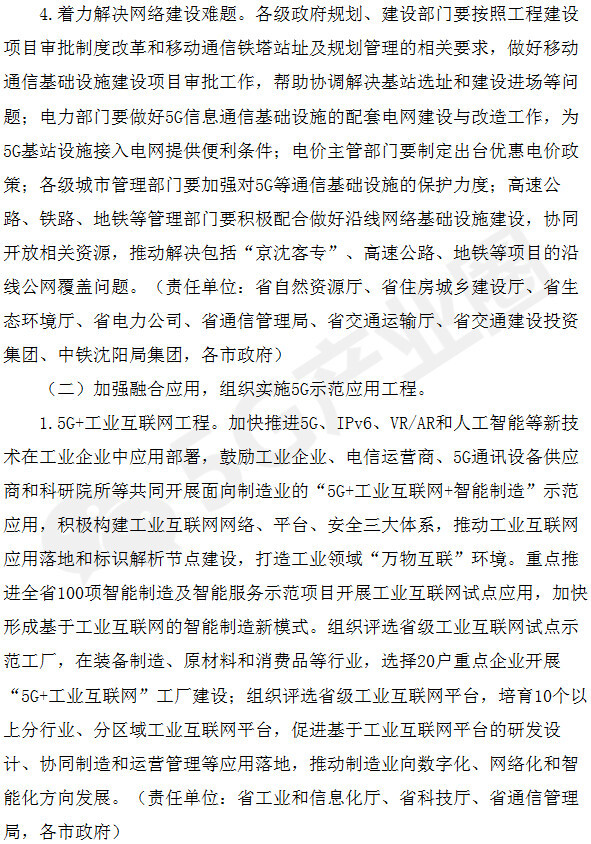 4.着力解决网络建设难题。各级政府规划、建设部门要按照工程建设项目审批制度改革和移动通信铁塔站址及规划管理的相关要求，做好移动通信基础设施建设项目审批工作，帮助协调解决基站选址和建设进场等问题；电力部门要做好5G信息通信基础设施的配套电网建设与改造工作，为5G基站设施接入电网提供便利条件；电价主管部门要制定出台优惠电价政策；各级城市管理部门要加强对5G等通信基础设施的保护力度；高速公路、铁路、地铁等管理部门要积极配合做好沿线网络基础设施建设，协同开放相关资源，推动解决包括“京沈客专”、高速公路、地铁等项目的沿线公网覆盖问题。（责任单位：省自然资源厅、省住房城乡建设厅、省生态环境厅、省电力公司、省通信管理局、省交通运输厅、省交通建设投资集团、中铁沈阳局集团，各市政府）

（二）加强融合应用，组织实施5G示范应用工程。

1.5G+工业互联网工程。加快推进5G、IPv6、VR/AR和人工智能等新技术在工业企业中应用部署，鼓励工业企业、电信运营商、5G通讯设备供应商和科研院所等共同开展面向制造业的“5G+工业互联网+智能制造”示范应用，积极构建工业互联网网络、平台、安全三大体系，推动工业互联网应用落地和标识解析节点建设，打造工业领域“万物互联”环境。重点推进全省100项智能制造及智能服务示范项目开展工业互联网试点应用，加快形成基于工业互联网的智能制造新模式。组织评选省级工业互联网试点示范工厂，在装备制造、原材料和消费品等行业，选择20户重点企业开展“5G+工业互联网”工厂建设；组织评选省级工业互联网平台，培育10个以上分行业、分区域工业互联网平台，促进基于工业互联网平台的研发设计、协同制造和运营管理等应用落地，推动制造业向数字化、网络化和智能化方向发展。（责任单位：省工业和信息化厅、省科技厅、省通信管理局，各市政府）